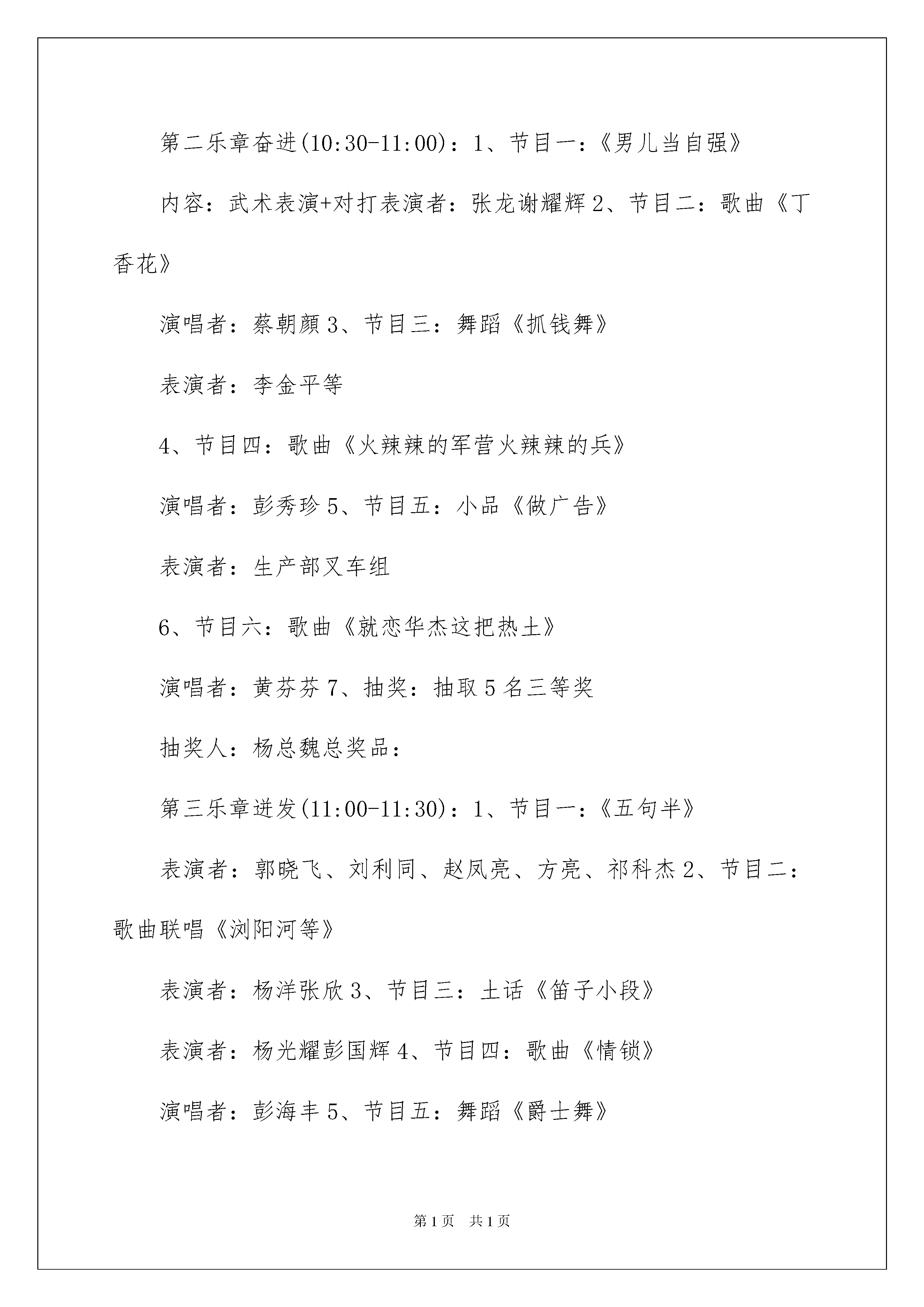 第二乐章奋进(10:30-11:00)：1、节目一：《男儿当自强》

内容：武术表演+对打表演者：张龙谢耀辉 2、节目二：歌曲《丁香花》

演唱者：蔡朝颜 3、节目三：舞蹈《抓钱舞》

表演者：李金平等

4、节目四：歌曲《火辣辣的军营火辣辣的兵》

演唱者：彭秀珍 5、节目五：小品《做广告》

表演者：生产部叉车组

6、节目六：歌曲《就恋华杰这把热土》

演唱者：黄芬芬 7、抽奖：抽取 5 名三等奖

抽奖人：杨总魏总奖品：

第三乐章迸发(11:00-11:30)：1、节目一：《五句半》

表演者：郭晓飞、刘利同、赵凤亮、方亮、祁科杰 2、节目二：歌曲联唱《浏阳河等》

表演者：杨洋张欣 3、节目三：土话《笛子小段》

表演者：杨光耀彭国辉 4、节目四：歌曲《情锁》

演唱者：彭海丰 5、节目五：舞蹈《爵士舞》

第 1 页　共 1 页